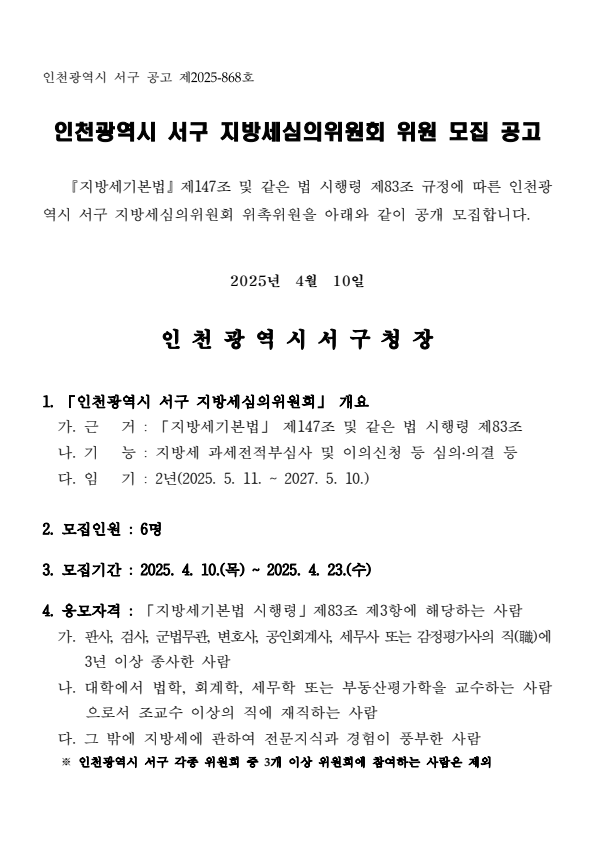 인천광역시 서구 공고 제2025-868호

인천광역시 서구 지방세심의위원회 위원 모집 공고

『지방세기본법』제147조 및 같은 법 시행령 제83조 규정에 따른 인천광역시 서구 지방세심의위원회 위촉위원을 아래와 같이 공개 모집합니다.

2025년 4월 10일

인 천 광 역 시 서 구 청 장

1. 「인천광역시 서구 지방세심의위원회」 개요
가. 근 거 : 「지방세기본법」 제147조 및 같은 법 시행령 제83조
나. 기 능 : 지방세 과세전적부심사 및 이의신청 등 심의·의결 등
다. 임 기 : 2년(2025. 5. 11. ~ 2027. 5. 10.)

2. 모집인원 : 6명

3. 모집기간 : 2025. 4. 10.(목) ~ 2025. 4. 23.(수)

4. 응모자격 : 「지방세기본법 시행령」제83조 제3항에 해당하는 사람
가. 판사, 검사, 군법무관, 변호사, 공인회계사, 세무사 또는 감정평가사의 직(職)에 3년 이상 종사한 사람
나. 대학에서 법학, 회계학, 세무학 또는 부동산평가학을 교수하는 사람으로서 조교수 이상의 직에 재직하는 사람
다. 그 밖에 지방세에 관하여 전문지식과 경험이 풍부한 사람
※ 인천광역시 서구 각종 위원회 중 3개 이상 위원회에 참여하는 사람은 제외